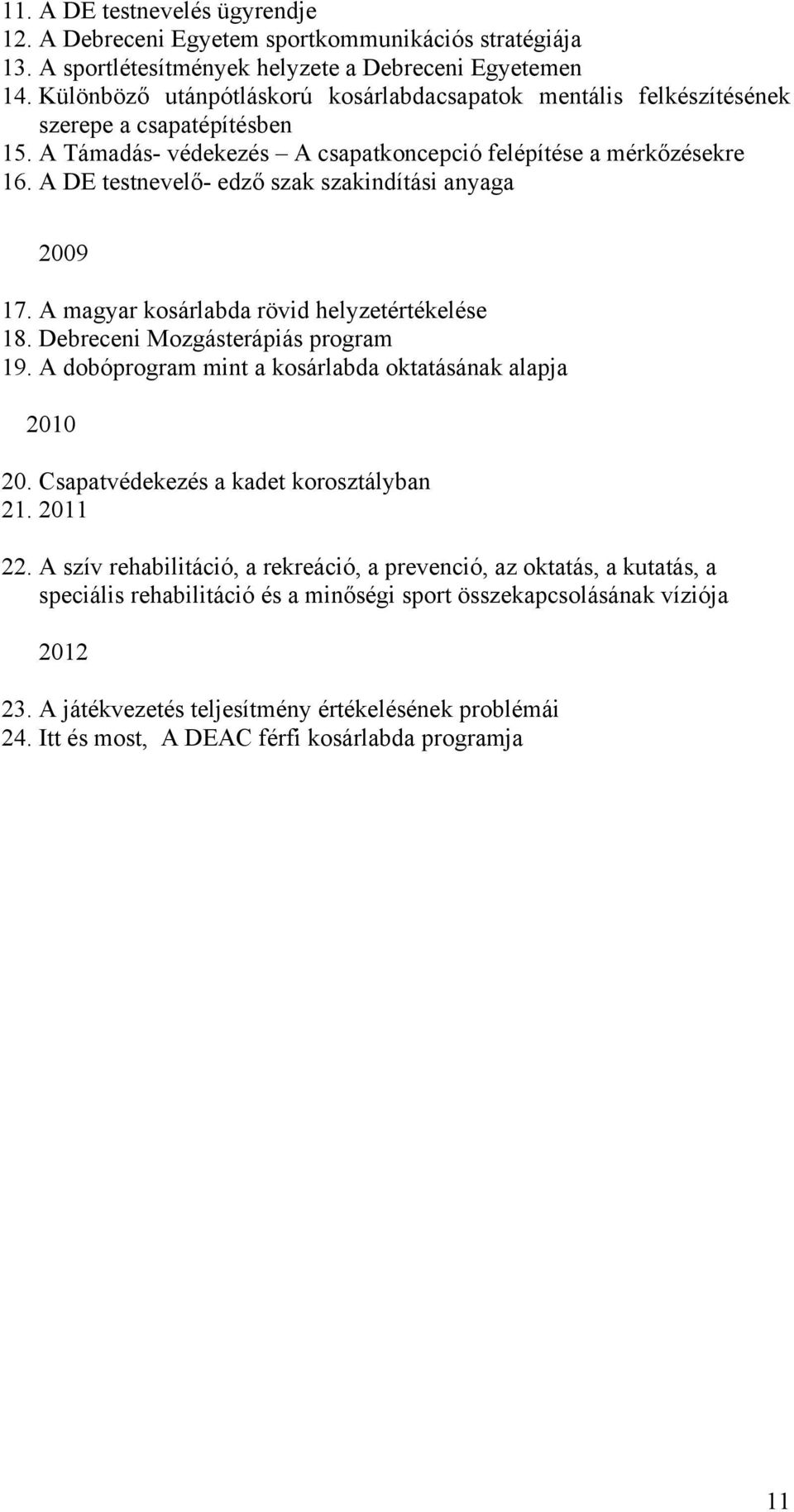 11. A DE testnevelés ügyrendje
12. A Debreceni Egyetem sportkommunikációs stratégiája
13. A sportlétesítmények helyzete a Debreceni Egyetemen
14. Különböző utánpótláskorú kosárlabdacsapatok mentális felkészítésének szerepe a csapatépítésben
15. A Támadás- védekezés – A csapatkoncepció felépítése a mérkőzésekre
16. A DE testnevelő- edző szak szakindítási anyaga

2009

17. A magyar kosárlabda rövid helyzetértékelése
18. Debreceni Mozgásterápiás program
19. A dobóprogram mint a kosárlabda oktatásának alapja

2010

20. Csapatvédekezés a kadet korosztályban
21. 2011
22. A szív rehabilitáció, a rekreáció, a prevenció, az oktatás, a kutatás, a speciális rehabilitáció és a minőségi sport összekapcsolásának víziója

2012

23. A játékvezetés teljesítmény értékelésének problémái
24. Itt és most, A DEAC férfi kosárlabda programja

11